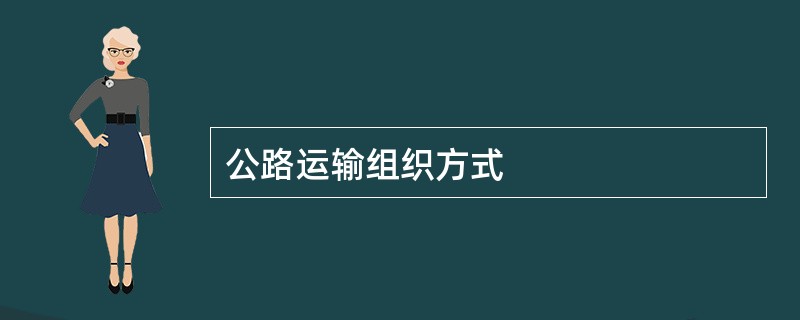 公路运输组织方式